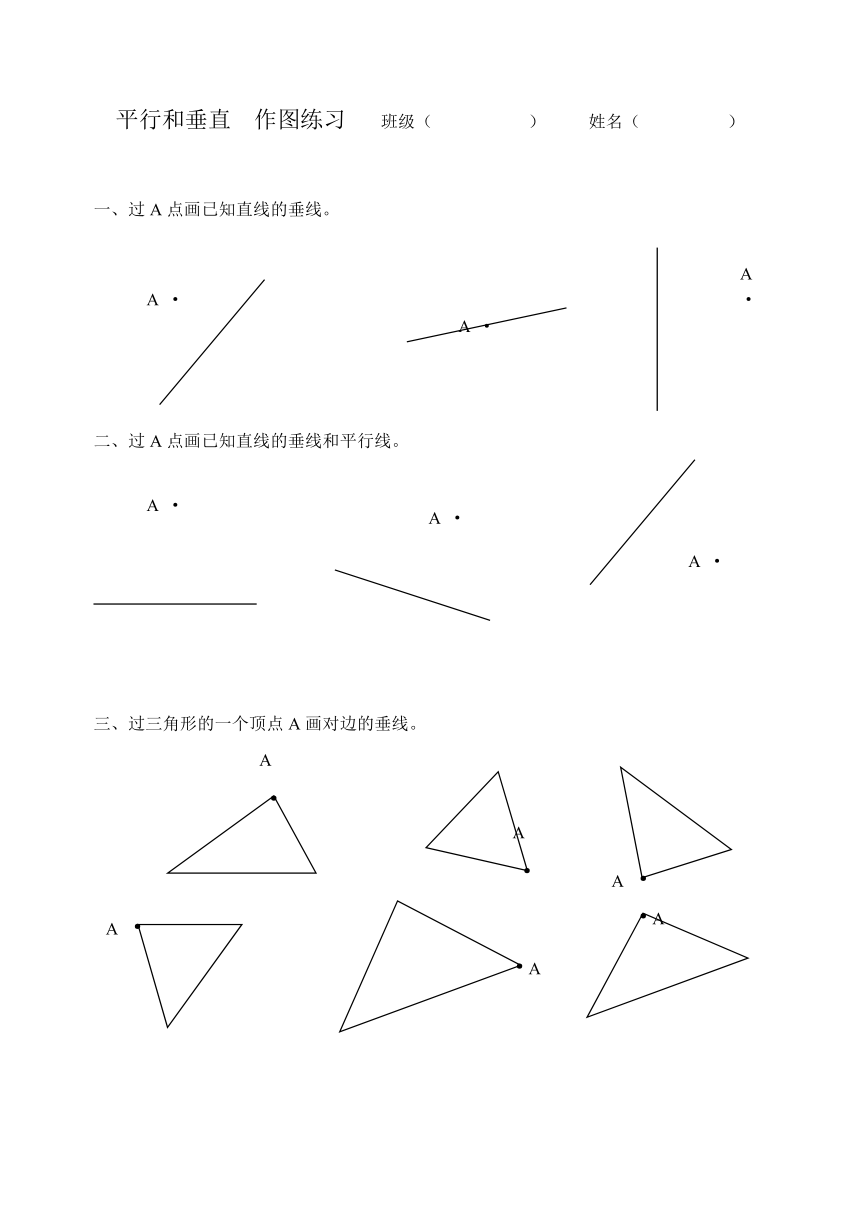 平行和垂直　作图练习　班级（　　　　）　姓名（　　　　）

一、过 A 点画已知直线的垂线。

A

A

A

二、过 A 点画已知直线的垂线和平行线。

A

A

A

三、过三角形的一个顶点 A 画对边的垂线。

A

A

A

A

A

A